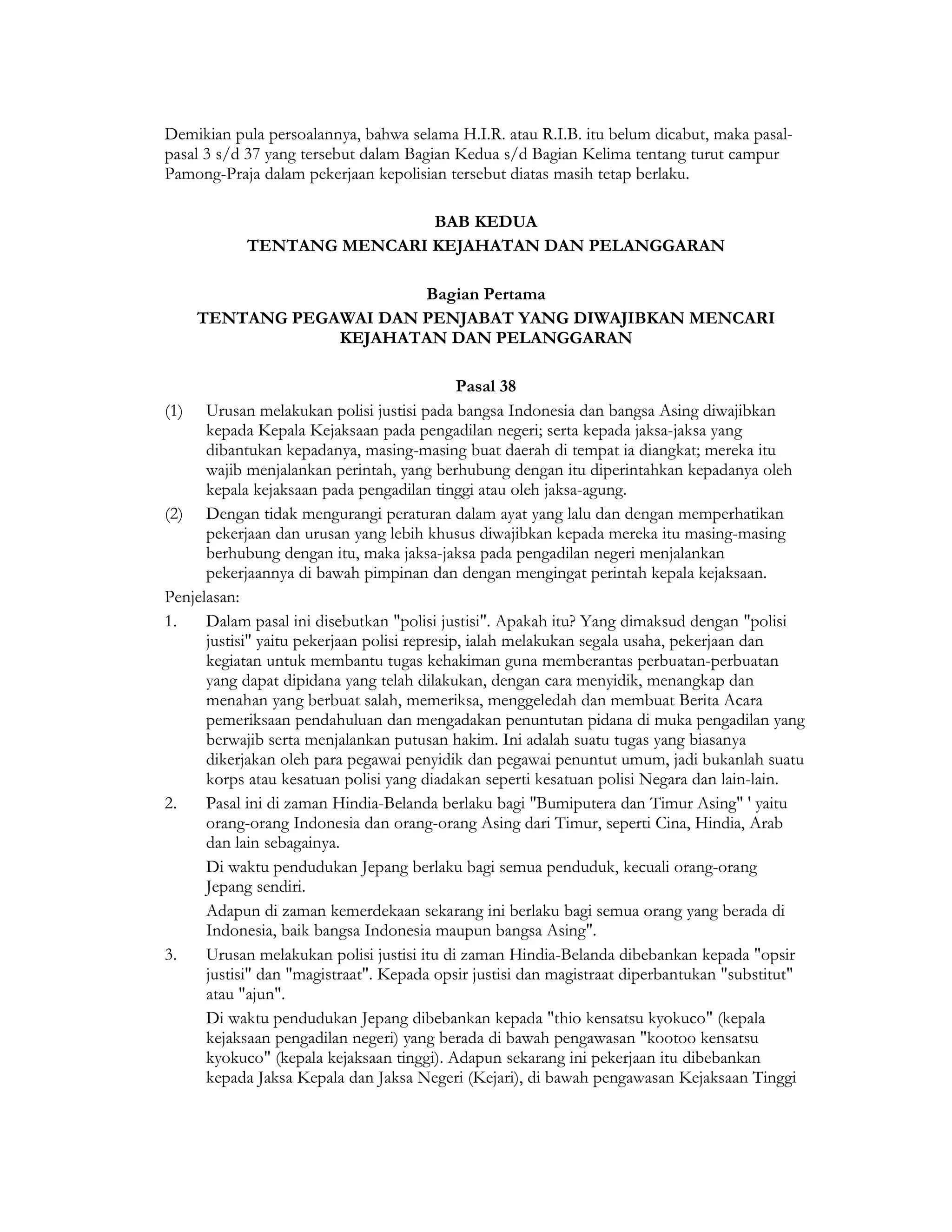 Demikian pula persoalannya, bahwa selama H.I.R. atau R.I.B. itu belum dicabut, maka pasal-pasal 3 s/d 37 yang tersebut dalam Bagian Kedua s/d Bagian Kelima tentang turut campur Pamong-Praja dalam pekerjaan kepolisian tersebut diatas masih tetap berlaku.

BAB KEDUA
TENTANG MENCARI KEJAHATAN DAN PELANGGARAN

Bagian Pertama
TENTANG PEGAWAI DAN PENJABAT YANG DIWAJIBKAN MENCARI KEJAHATAN DAN PELANGGARAN

Pasal 38

(1) Urusan melakukan polisi justisi pada bangsa Indonesia dan bangsa Asing diwajibkan kepada Kepala Kejaksaan pada pengadilan negeri; serta kepada jaksa-jaksa yang dibantukan kepadanya, masing-masing buat daerah di tempat ia diangkat; mereka itu wajib menjalankan perintah, yang berhubung dengan itu diperintahkan kepadanya oleh kepala kejaksaan pada pengadilan tinggi atau oleh jaksa-agung.

(2) Dengan tidak mengurangi peraturan dalam ayat yang lalu dan dengan memperhatikan pekerjaan dan urusan yang lebih khusus diwajibkan kepada mereka itu masing-masing berhubung dengan itu, maka jaksa-jaksa pada pengadilan negeri menjalankan pekerjaannya di bawah pimpinan dan dengan mengingat perintah kepala kejaksaan.

Penjelasan:

1. Dalam pasal ini disebutkan "polisi justisi". Apakah itu? Yang dimaksud dengan "polisi justisi" yaitu pekerjaan polisi represip, ialah melakukan segala usaha, pekerjaan dan kegiatan untuk membantu tugas kehakiman guna memberantas perbuatan-perbuatan yang dapat dipidana yang telah dilakukan, dengan cara menyidik, menangkap dan menahan yang berbuat salah, memeriksa, menggeledah dan membuat Berita Acara pemeriksaan pendahuluan dan mengadakan penuntutan pidana di muka pengadilan yang berwajib serta menjalankan putusan hakim. Ini adalah suatu tugas yang biasanya dikerjakan oleh para pegawai penyidik dan pegawai penuntut umum, jadi bukanlah suatu korps atau kesatuan polisi yang diadakan seperti kesatuan polisi Negara dan lain-lain.

2. Pasal ini di zaman Hindia-Belanda berlaku bagi "Bumiputera dan Timur Asing" ' yaitu orang-orang Indonesia dan orang-orang Asing dari Timur, seperti Cina, Hindia, Arab dan lain sebagainya.

Di waktu pendudukan Jepang berlaku bagi semua penduduk, kecuali orang-orang Jepang sendiri.

Adapun di zaman kemerdekaan sekarang ini berlaku bagi semua orang yang berada di Indonesia, baik bangsa Indonesia maupun bangsa Asing".

3. Urusan melakukan polisi justisi itu di zaman Hindia-Belanda dibebankan kepada "opsir justisi" dan "magistraat". Kepada opsir justisi dan magistraat diperbantukan "substitut" atau "ajun".

Di waktu pendudukan Jepang dibebankan kepada "thio kensatsu kyokuco" (kepala kejaksaan pengadilan negeri) yang berada di bawah pengawasan "kootoo kensatsu kyokuco" (kepala kejaksaan tinggi). Adapun sekarang ini pekerjaan itu dibebankan kepada Jaksa Kepala dan Jaksa Negeri (Kejari), di bawah pengawasan Kejaksaan Tinggi